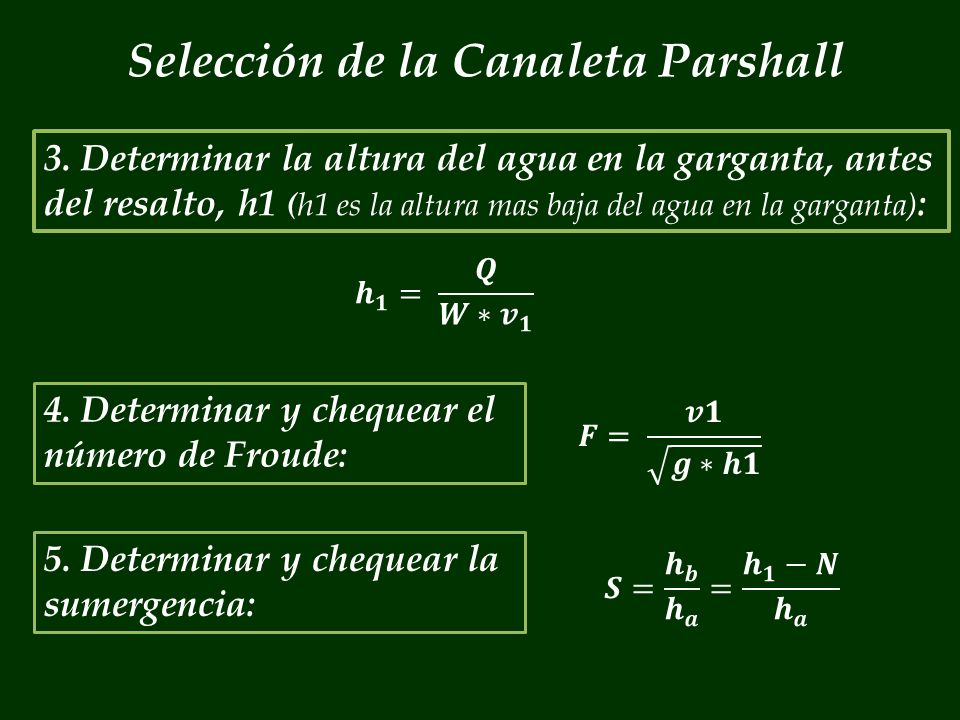 Selección de la Canaleta Parshall

3. Determinar la altura del agua en la garganta, antes del resalto, h1 (h1 es la altura mas baja del agua en la garganta):

$h_1 = \frac{Q}{W * v_1}$

4. Determinar y chequear el número de Froude:

$F = \frac{v1}{\sqrt{g * h1}}$

5. Determinar y chequear la sumergencia:

$S = \frac{h_b}{h_a} = \frac{h_1 - N}{h_a}$